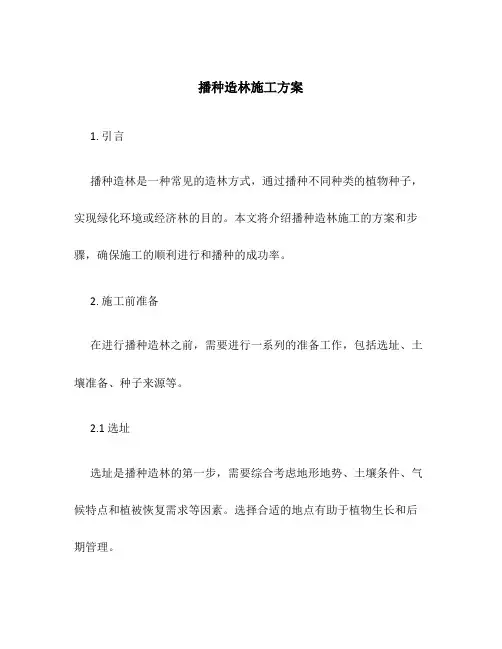 播种造林施工方案

1. 引言

播种造林是一种常见的造林方式，通过播种不同种类的植物种子，实现绿化环境或经济林的目的。本文将介绍播种造林施工的方案和步骤，确保施工的顺利进行和播种的成功率。

2. 施工前准备

在进行播种造林之前，需要进行一系列的准备工作，包括选址、土壤准备、种子来源等。

2.1 选址

选址是播种造林的第一步，需要综合考虑地形地势、土壤条件、气候特点和植被恢复需求等因素。选择合适的地点有助于植物生长和后期管理。